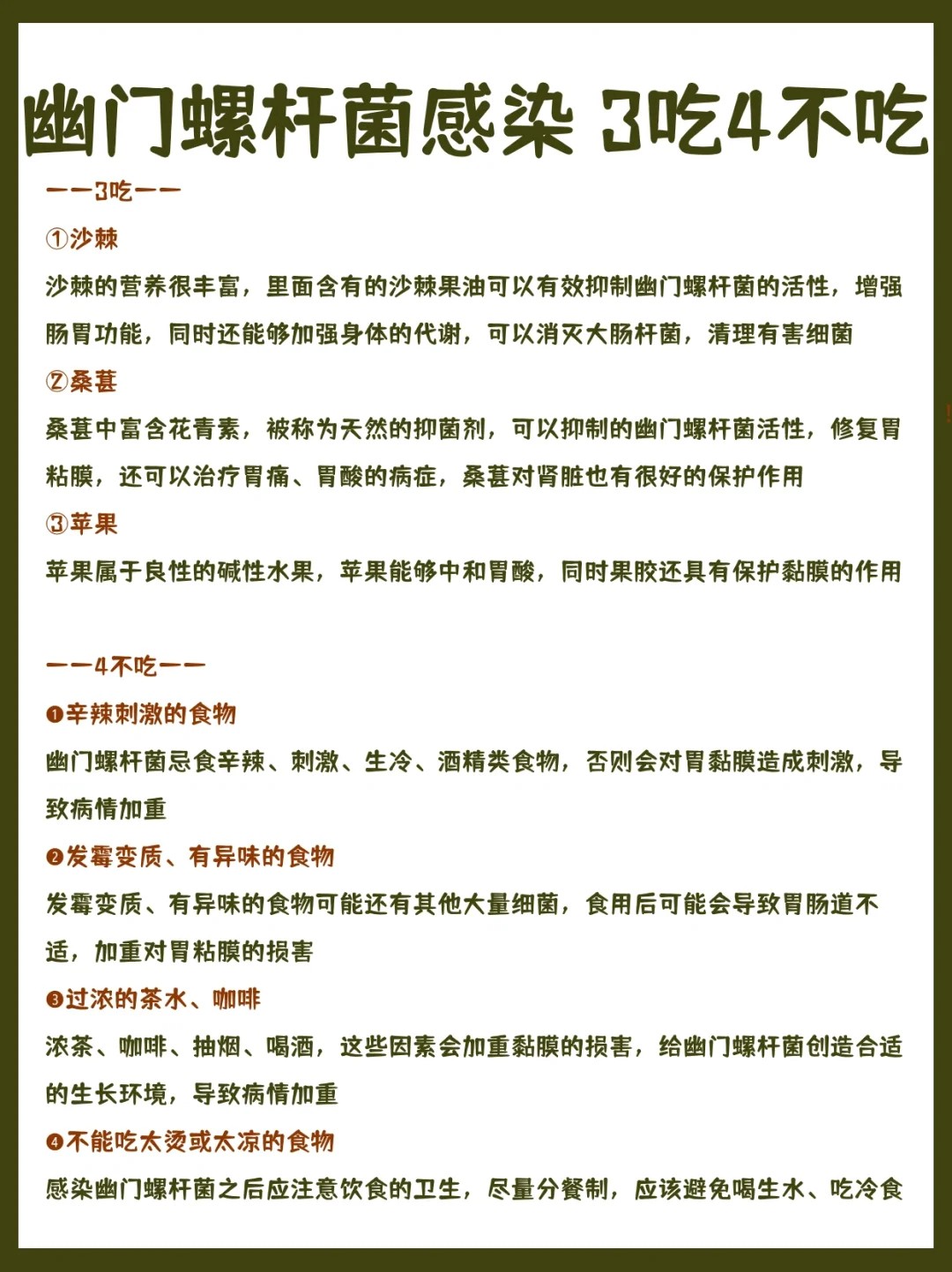 幽门螺杆菌感染 3吃4不吃

——3吃——

①沙棘

沙棘的营养很丰富，里面含有的沙棘果油可以有效抑制幽门螺杆菌的活性，增强肠胃功能，同时还能够加强身体的代谢，可以消灭大肠杆菌，清理有害细菌

②桑葚

桑葚中富含花青素，被称为天然的抑菌剂，可以抑制的幽门螺杆菌活性，修复胃粘膜，还可以治疗胃痛、胃酸的病症，桑葚对肾脏也有很好的保护作用

③苹果

苹果属于良性的碱性水果，苹果能够中和胃酸，同时果胶还具有保护黏膜的作用

——4不吃——

❶辛辣刺激的食物

幽门螺杆菌忌食辛辣、刺激、生冷、酒精类食物，否则会对胃黏膜造成刺激，导致病情加重

❷发霉变质、有异味的食物

发霉变质、有异味的食物可能还有其他大量细菌，食用后可能会导致胃肠道不适，加重对胃粘膜的损害

❸过浓的茶水、咖啡

浓茶、咖啡、抽烟、喝酒，这些因素会加重黏膜的损害，给幽门螺杆菌创造合适的生长环境，导致病情加重

❹不能吃太烫或太凉的食物

感染幽门螺杆菌之后应注意饮食的卫生，尽量分餐制，应该避免喝生水、吃冷食